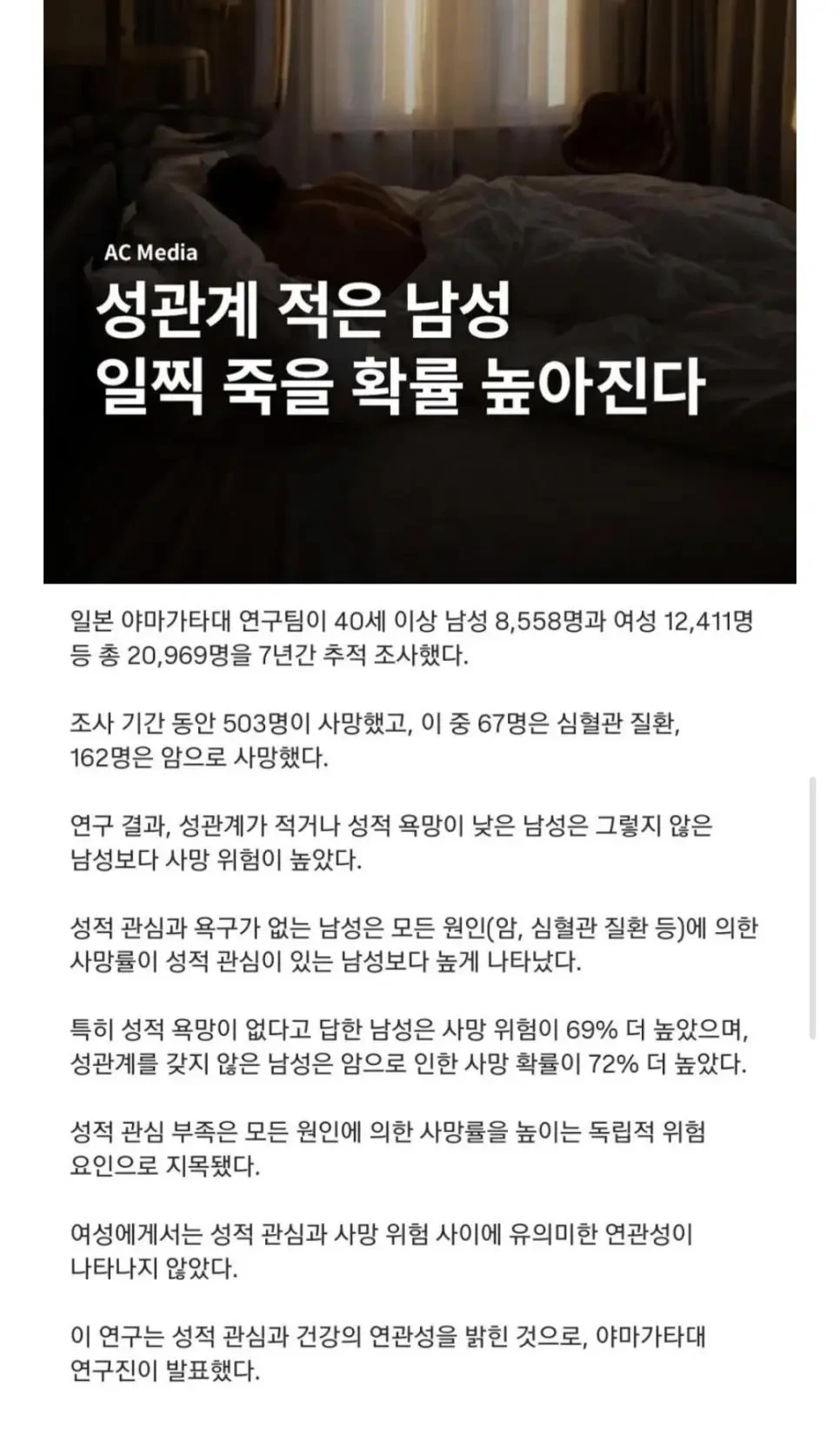 AC Media

성관계 적은 남성
일찍 죽을 확률 높아진다

일본 야마가타대 연구팀이 40세 이상 남성 8,558명과 여성 12,411명 등 총 20,969명을 7년간 추적 조사했다.

조사 기간 동안 503명이 사망했고, 이 중 67명은 심혈관 질환, 162명은 암으로 사망했다.

연구 결과, 성관계가 적거나 성적 욕망이 낮은 남성은 그렇지 않은 남성보다 사망 위험이 높았다.

성적 관심과 욕구가 없는 남성은 모든 원인(암, 심혈관 질환 등)에 의한 사망률이 성적 관심이 있는 남성보다 높게 나타났다.

특히 성적 욕망이 없다고 답한 남성은 사망 위험이 69% 더 높았으며, 성관계를 갖지 않은 남성은 암으로 인한 사망 확률이 72% 더 높았다.

성적 관심 부족은 모든 원인에 의한 사망률을 높이는 독립적 위험 요인으로 지목됐다.

여성에게서는 성적 관심과 사망 위험 사이에 유의미한 연관성이 나타나지 않았다.

이 연구는 성적 관심과 건강의 연관성을 밝힌 것으로, 야마가타대 연구진이 발표했다.